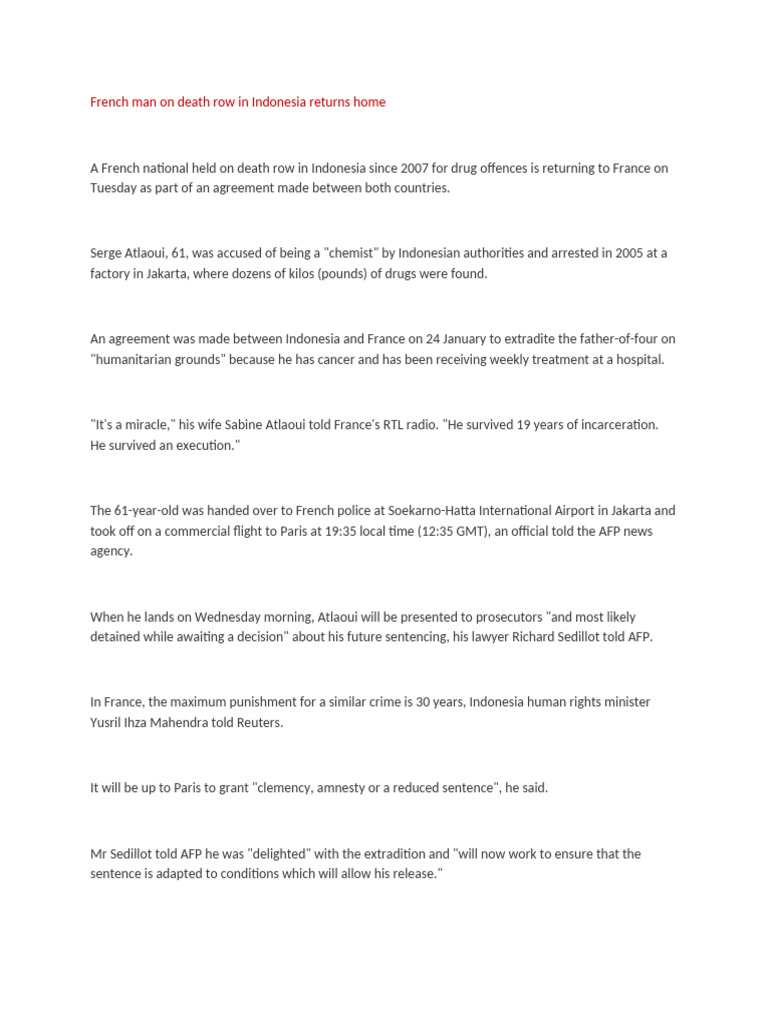 French man on death row in Indonesia returns home

A French national held on death row in Indonesia since 2007 for drug offences is returning to France on Tuesday as part of an agreement made between both countries.

Serge Atlaoui, 61, was accused of being a "chemist" by Indonesian authorities and arrested in 2005 at a factory in Jakarta, where dozens of kilos (pounds) of drugs were found.

An agreement was made between Indonesia and France on 24 January to extradite the father-of-four on "humanitarian grounds" because he has cancer and has been receiving weekly treatment at a hospital.

"It's a miracle," his wife Sabine Atlaoui told France's RTL radio. "He survived 19 years of incarceration. He survived an execution."

The 61-year-old was handed over to French police at Soekarno-Hatta International Airport in Jakarta and took off on a commercial flight to Paris at 19:35 local time (12:35 GMT), an official told the AFP news agency.

When he lands on Wednesday morning, Atlaoui will be presented to prosecutors "and most likely detained while awaiting a decision" about his future sentencing, his lawyer Richard Sedillot told AFP.

In France, the maximum punishment for a similar crime is 30 years, Indonesia human rights minister Yusril Ihza Mahendra told Reuters.

It will be up to Paris to grant "clemency, amnesty or a reduced sentence", he said.

Mr Sedillot told AFP he was "delighted" with the extradition and "will now work to ensure that the sentence is adapted to conditions which will allow his release."